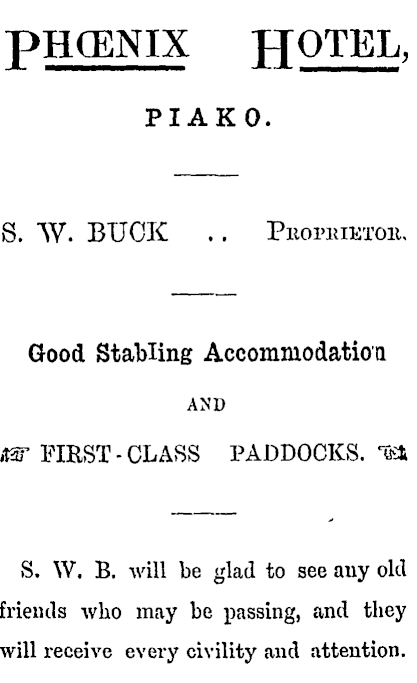 PHŒNIX HOTEL,

PIAKO.

S. W. BUCK .. PROPRIETOR.

Good Stabling Accommodation

AND

FIRST-CLASS PADDOCKS.

S. W. B. will be glad to see any old friends who may be passing, and they will receive every civility and attention.